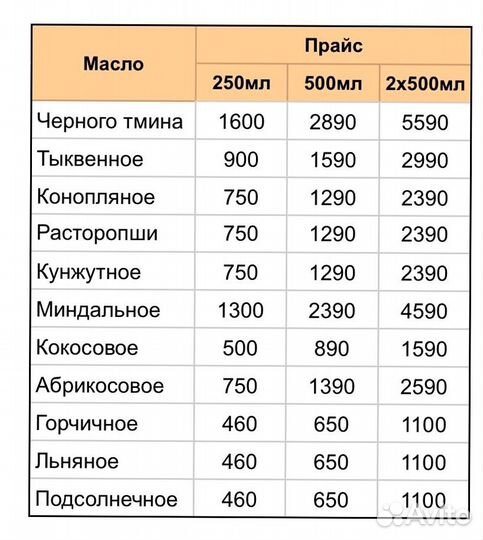 | Масло | Прайс | | |
|---|---|---|---|
| | 250мл | 500мл | 2х500мл |
| Черного тмина | 1600 | 2890 | 5590 |
| Тыквенное | 900 | 1590 | 2990 |
| Конопляное | 750 | 1290 | 2390 |
| Расторопши | 750 | 1290 | 2390 |
| Кунжутное | 750 | 1290 | 2390 |
| Миндальное | 1300 | 2390 | 4590 |
| Кокосовое | 500 | 890 | 1590 |
| Абрикосовое | 750 | 1390 | 2590 |
| Горчичное | 460 | 650 | 1100 |
| Льняное | 460 | 650 | 1100 |
| Подсолнечное | 460 | 650 | 1100 |

Avito